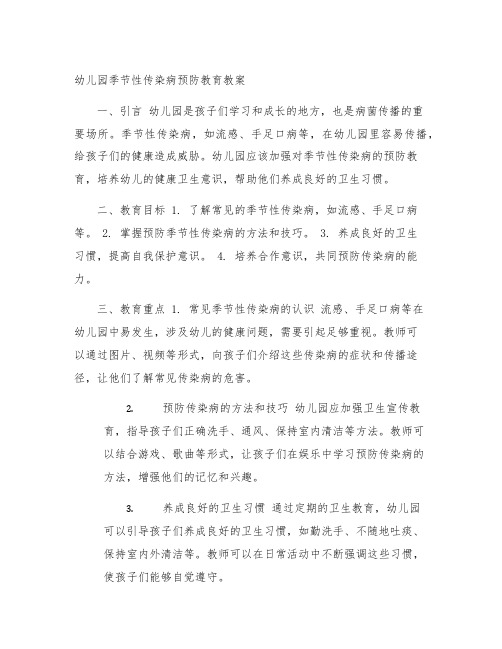 幼儿园季节性传染病预防教育教案

一、引言 幼儿园是孩子们学习和成长的地方，也是病菌传播的重要场所。季节性传染病，如流感、手足口病等，在幼儿园里容易传播，给孩子们的健康造成威胁。幼儿园应该加强对季节性传染病的预防教育，培养幼儿的健康卫生意识，帮助他们养成良好的卫生习惯。

二、教育目标 1. 了解常见的季节性传染病，如流感、手足口病等。 2. 掌握预防季节性传染病的方法和技巧。 3. 养成良好的卫生习惯，提高自我保护意识。 4. 培养合作意识，共同预防传染病的能力。

三、教育重点 1. 常见季节性传染病的认识 流感、手足口病等在幼儿园中易发生，涉及幼儿的健康问题，需要引起足够重视。教师可以通过图片、视频等形式，向孩子们介绍这些传染病的症状和传播途径，让他们了解常见传染病的危害。

2. 预防传染病的方法和技巧 幼儿园应加强卫生宣传教育，指导孩子们正确洗手、通风、保持室内清洁等方法。教师可以结合游戏、歌曲等形式，让孩子们在娱乐中学习预防传染病的方法，增强他们的记忆和兴趣。

3. 养成良好的卫生习惯 通过定期的卫生教育，幼儿园可以引导孩子们养成良好的卫生习惯，如勤洗手、不随地吐痰、保持室内外清洁等。教师可以在日常活动中不断强调这些习惯，使孩子们能够自觉遵守。